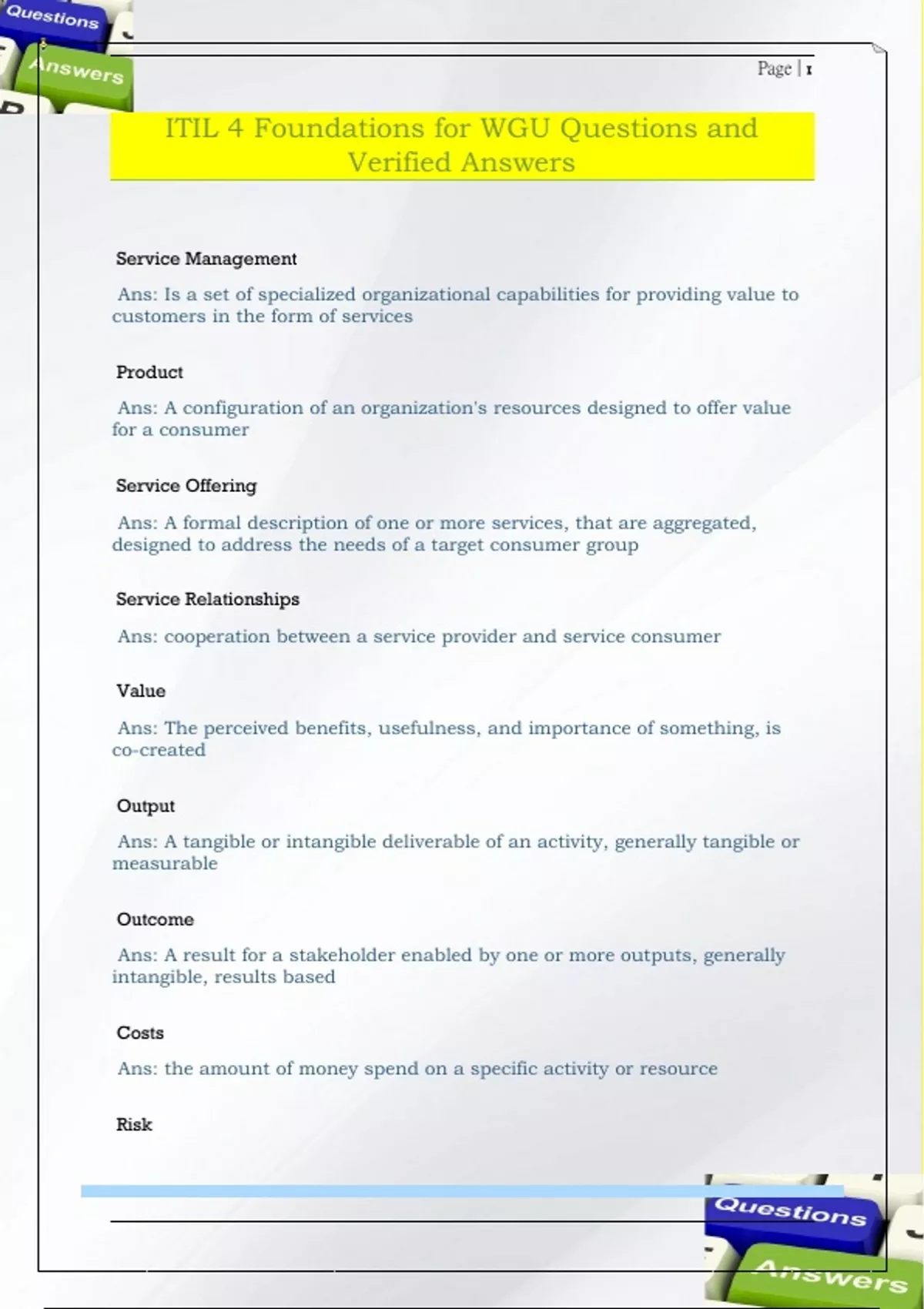 Questions

Answers

Page | 1

ITIL 4 Foundations for WGU Questions and Verified Answers

Service Management

Ans: Is a set of specialized organizational capabilities for providing value to customers in the form of services

Product

Ans: A configuration of an organization's resources designed to offer value for a consumer

Service Offering

Ans: A formal description of one or more services, that are aggregated, designed to address the needs of a target consumer group

Service Relationships

Ans: cooperation between a service provider and service consumer

Value

Ans: The perceived benefits, usefulness, and importance of something, is co-created

Output

Ans: A tangible or intangible deliverable of an activity, generally tangible or measurable

Outcome

Ans: A result for a stakeholder enabled by one or more outputs, generally intangible, results based

Costs

Ans: the amount of money spend on a specific activity or resource

Risk

Questions

Answers